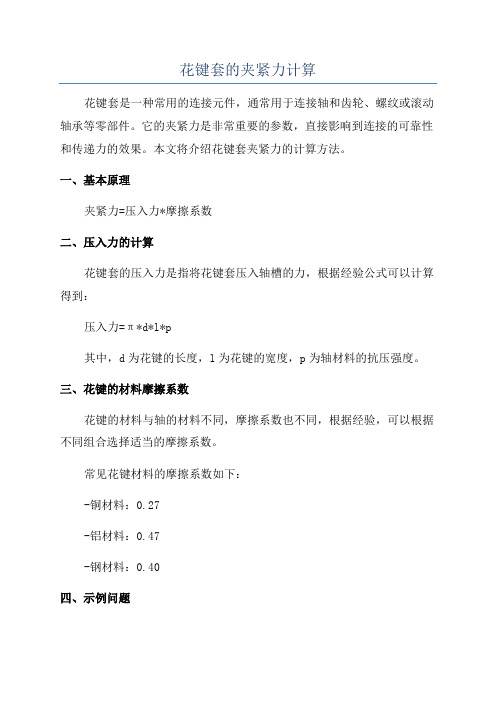 花键套的夹紧力计算

花键套是一种常用的连接元件，通常用于连接轴和齿轮、螺纹或滚动轴承等零部件。它的夹紧力是非常重要的参数，直接影响到连接的可靠性和传递力的效果。本文将介绍花键套夹紧力的计算方法。

一、基本原理

夹紧力=压入力*摩擦系数

二、压入力的计算

花键套的压入力是指将花键套压入轴槽的力，根据经验公式可以计算得到：

压入力=π*d*l*p

其中，d为花键的长度，l为花键的宽度，p为轴材料的抗压强度。

三、花键的材料摩擦系数

花键的材料与轴的材料不同，摩擦系数也不同，根据经验，可以根据不同组合选择适当的摩擦系数。

常见花键材料的摩擦系数如下：

-铜材料：0.27

-铝材料：0.47

-钢材料：0.40

四、示例问题